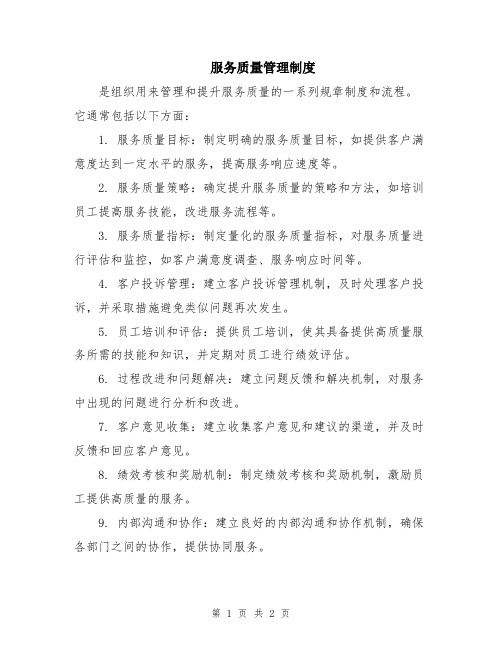 服务质量管理制度

是组织用来管理和提升服务质量的一系列规章制度和流程。它通常包括以下方面：

1. 服务质量目标：制定明确的服务质量目标，如提供客户满意度达到一定水平的服务，提高服务响应速度等。

2. 服务质量策略：确定提升服务质量的策略和方法，如培训员工提高服务技能，改进服务流程等。

3. 服务质量指标：制定量化的服务质量指标，对服务质量进行评估和监控，如客户满意度调查、服务响应时间等。

4. 客户投诉管理：建立客户投诉管理机制，及时处理客户投诉，并采取措施避免类似问题再次发生。

5. 员工培训和评估：提供员工培训，使其具备提供高质量服务所需的技能和知识，并定期对员工进行绩效评估。

6. 过程改进和问题解决：建立问题反馈和解决机制，对服务中出现的问题进行分析和改进。

7. 客户意见收集：建立收集客户意见和建议的渠道，并及时反馈和回应客户意见。

8. 绩效考核和奖励机制：制定绩效考核和奖励机制，激励员工提供高质量的服务。

9. 内部沟通和协作：建立良好的内部沟通和协作机制，确保各部门之间的协作，提供协同服务。

第 1 页 共 2 页